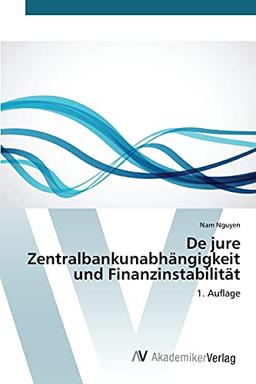 Nam Nguyen

De jure Zentralbankunabhängigkeit und Finanzinstabilität

1. Auflage

AV AkademikerVerlag